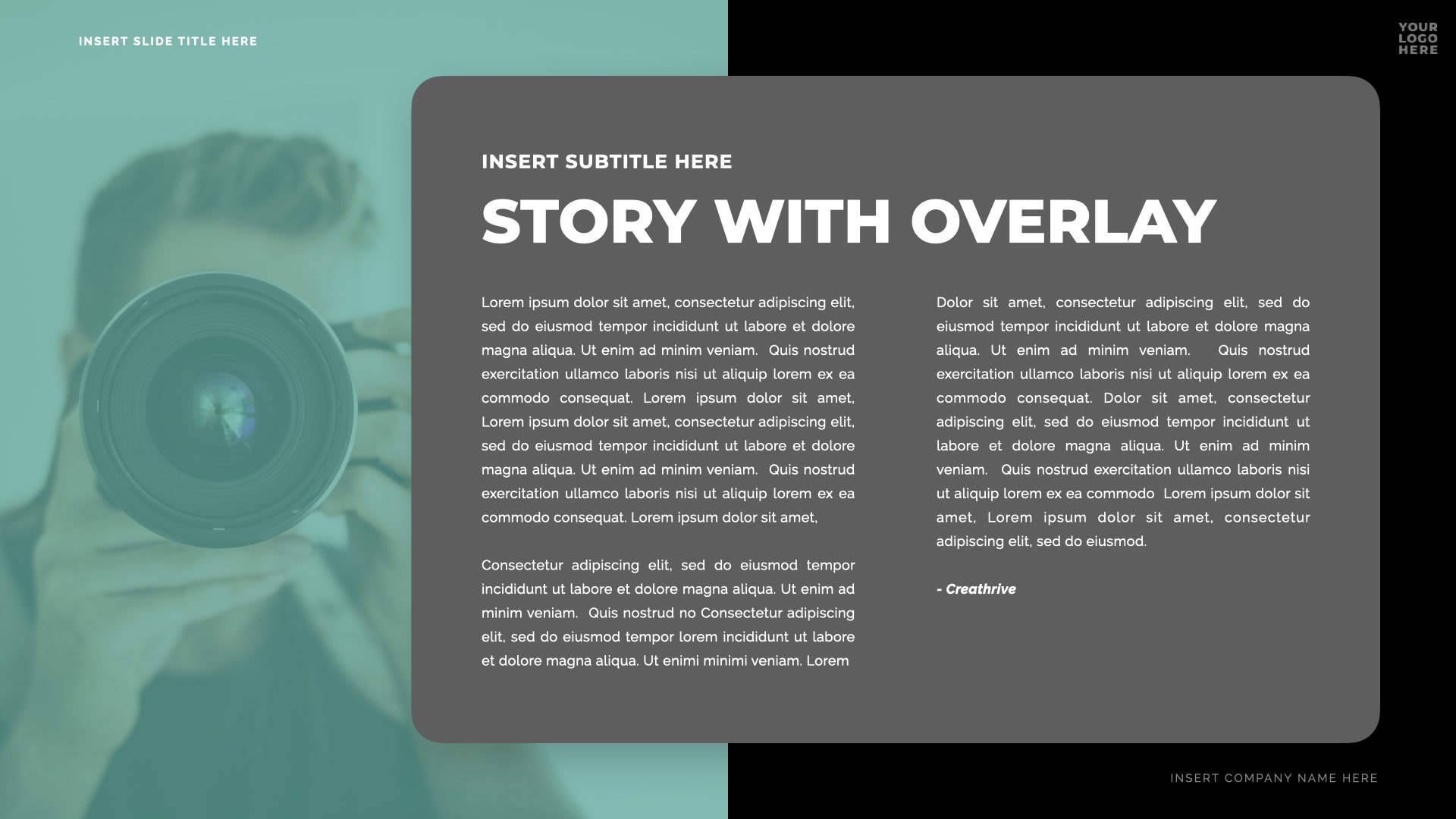 INSERT SLIDE TITLE HERE

YOUR LOGO HERE

INSERT SUBTITLE HERE

STORY WITH OVERLAY

Lorem ipsum dolor sit amet, consectetur adipiscing elit, sed do eiusmod tempor incididunt ut labore et dolore magna aliqua. Ut enim ad minim veniam. Quis nostrud exercitation ullamco laboris nisi ut aliquip lorem ex ea commodo consequat. Lorem ipsum dolor sit amet, Lorem ipsum dolor sit amet, consectetur adipiscing elit, sed do eiusmod tempor incididunt ut labore et dolore magna aliqua. Ut enim ad minim veniam. Quis nostrud exercitation ullamco laboris nisi ut aliquip lorem ex ea commodo consequat. Lorem ipsum dolor sit amet,

Consectetur adipiscing elit, sed do eiusmod tempor incididunt ut labore et dolore magna aliqua. Ut enim ad minim veniam. Quis nostrud no Consectetur adipiscing elit, sed do eiusmod tempor lorem incididunt ut labore et dolore magna aliqua. Ut enimi minimi veniam. Lorem

Dolor sit amet, consectetur adipiscing elit, sed do eiusmod tempor incididunt ut labore et dolore magna aliqua. Ut enim ad minim veniam. Quis nostrud exercitation ullamco laboris nisi ut aliquip lorem ex ea commodo consequat. Dolor sit amet, consectetur adipiscing elit, sed do eiusmod tempor incididunt ut labore et dolore magna aliqua. Ut enim ad minim veniam. Quis nostrud exercitation ullamco laboris nisi ut aliquip lorem ex ea commodo Lorem ipsum dolor sit amet, Lorem ipsum dolor sit amet, consectetur adipiscing elit, sed do eiusmod.

- Creathrive

INSERT COMPANY NAME HERE